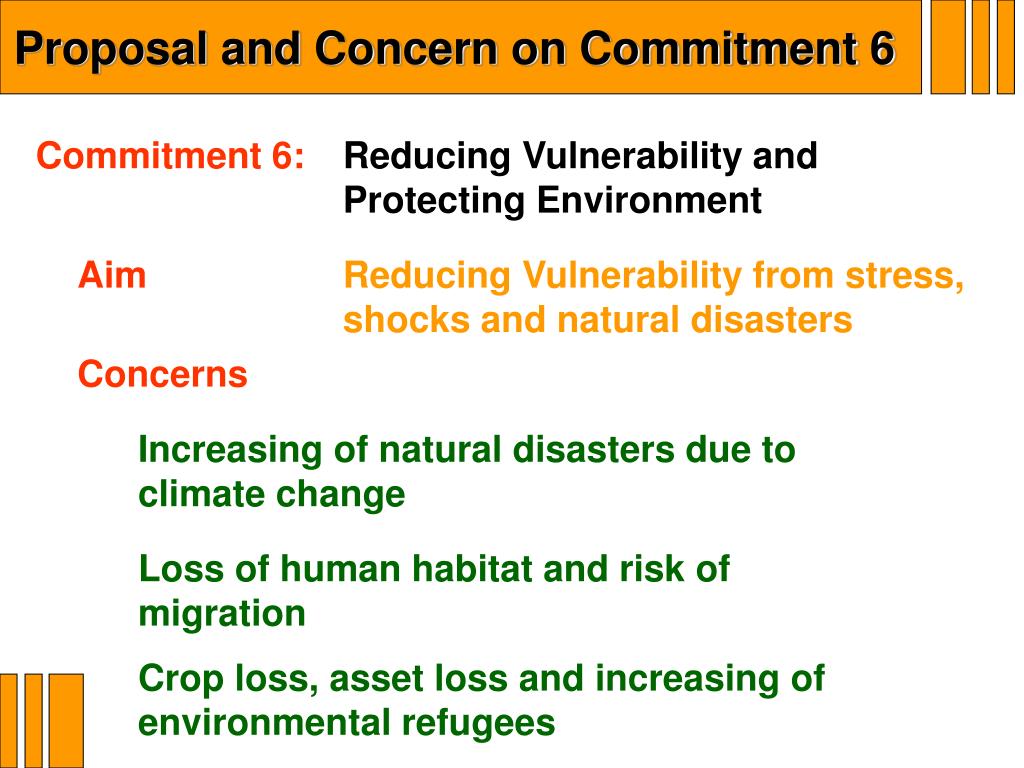 Proposal and Concern on Commitment 6

Commitment 6: Reducing Vulnerability and Protecting Environment

Aim Reducing Vulnerability from stress, shocks and natural disasters

Concerns

Increasing of natural disasters due to climate change

Loss of human habitat and risk of migration

Crop loss, asset loss and increasing of environmental refugees